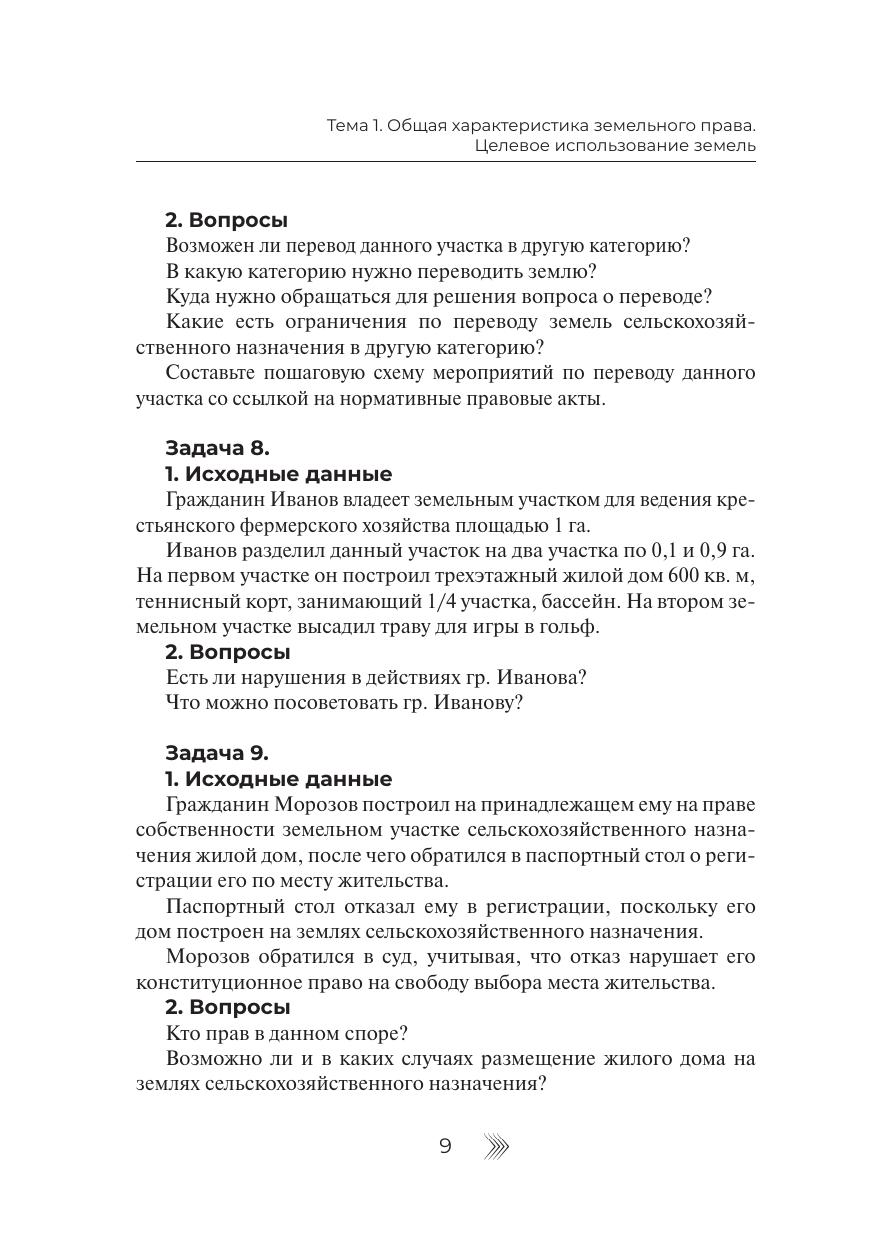 Тема 1. Общая характеристика земельного права.
Целевое использование земель

2. Вопросы

Возможен ли перевод данного участка в другую категорию?

В какую категорию нужно переводить землю?

Куда нужно обращаться для решения вопроса о переводе?

Какие есть ограничения по переводу земель сельскохозяйственного назначения в другую категорию?

Составьте пошаговую схему мероприятий по переводу данного участка со ссылкой на нормативные правовые акты.

Задача 8.

1. Исходные данные

Гражданин Иванов владеет земельным участком для ведения крестьянского фермерского хозяйства площадью 1 га.

Иванов разделил данный участок на два участка по 0,1 и 0,9 га. На первом участке он построил трехэтажный жилой дом 600 кв. м, теннисный корт, занимающий 1/4 участка, бассейн. На втором земельном участке высадил траву для игры в гольф.

2. Вопросы

Есть ли нарушения в действиях гр. Иванова?

Что можно посоветовать гр. Иванову?

Задача 9.

1. Исходные данные

Гражданин Морозов построил на принадлежащем ему на праве собственности земельном участке сельскохозяйственного назначения жилой дом, после чего обратился в паспортный стол о регистрации его по месту жительства.

Паспортный стол отказал ему в регистрации, поскольку его дом построен на землях сельскохозяйственного назначения.

Морозов обратился в суд, учитывая, что отказ нарушает его конституционное право на свободу выбора места жительства.

2. Вопросы

Кто прав в данном споре?

Возможно ли и в каких случаях размещение жилого дома на землях сельскохозяйственного назначения?

9